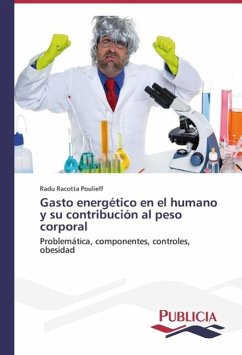 Radu Racotta Poulieff

Gasto energético en el humano y su contribución al peso corporal

Problemática, componentes, controles, obesidad

PUBLICIA